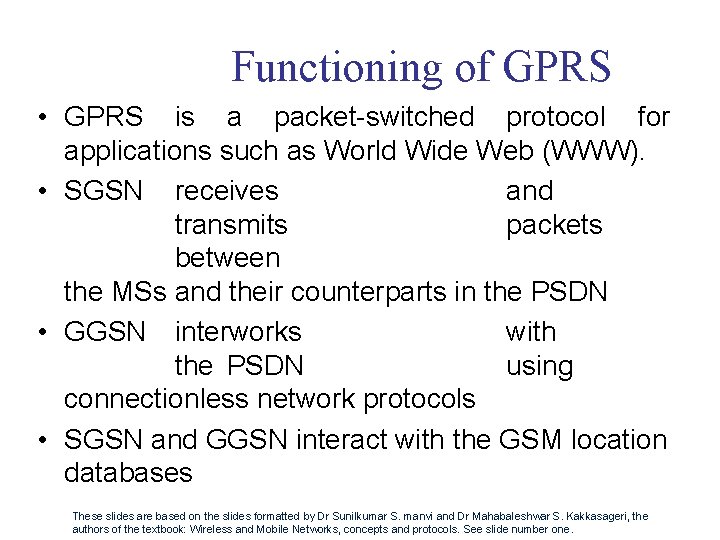 Functioning of GPRS

• GPRS is a packet-switched protocol for applications such as World Wide Web (WWW).
• SGSN receives and transmits packets between the MSs and their counterparts in the PSDN
• GGSN interworks with the PSDN using connectionless network protocols
• SGSN and GGSN interact with the GSM location databases

These slides are based on the slides formatted by Dr Sunilkumar S. manvi and Dr Mahabaleshwar S. Kakkasageri, the authors of the textbook: Wireless and Mobile Networks, concepts and protocols. See slide number one.